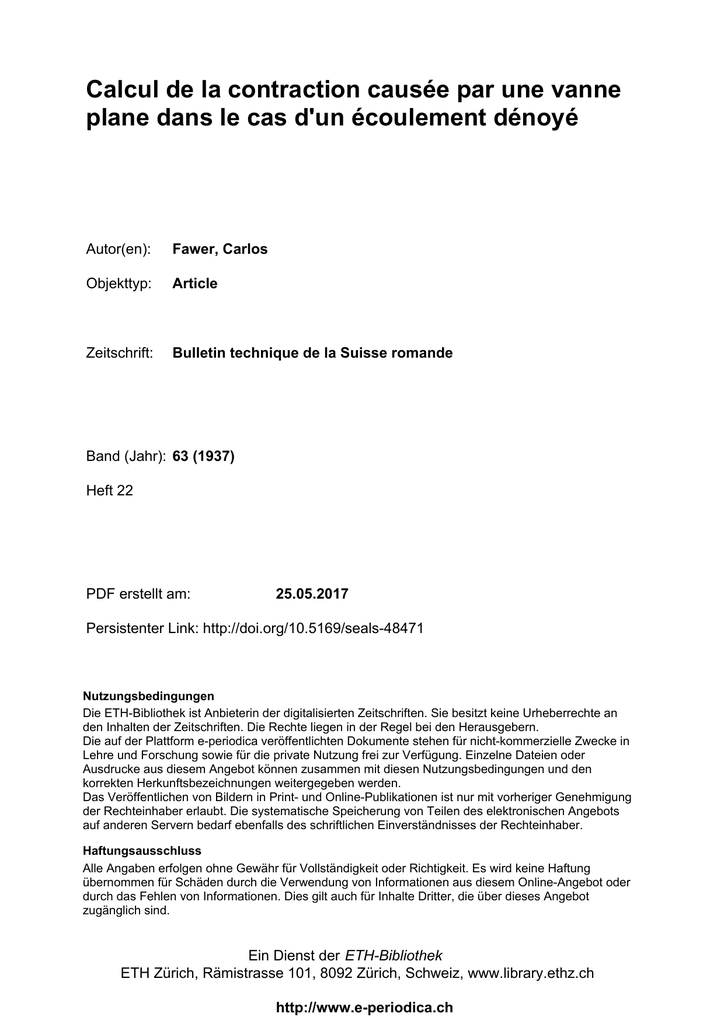 Calcul de la contraction causée par une vanne plane dans le cas d'un écoulement dénoyé

Autor(en): Fawer, Carlos

Objekttyp: Article

Zeitschrift: Bulletin technique de la Suisse romande

Band (Jahr): 63 (1937)

Heft 22

PDF erstellt am: 25.05.2017

Persistenter Link: http://doi.org/10.5169/seals-48471

Nutzungsbedingungen
Die ETH-Bibliothek ist Anbieterin der digitalisierten Zeitschriften. Sie besitzt keine Urheberrechte an den Inhalten der Zeitschriften. Die Rechte liegen in der Regel bei den Herausgebern.
Die auf der Plattform e-periodica veröffentlichten Dokumente stehen für nicht-kommerzielle Zwecke in Lehre und Forschung sowie für die private Nutzung frei zur Verfügung. Einzelne Dateien oder Ausdrucke aus diesem Angebot können zusammen mit diesen Nutzungsbedingungen und den korrekten Herkunftsbezeichnungen weitergegeben werden.
Das Veröffentlichen von Bildern in Print- und Online-Publikationen ist nur mit vorheriger Genehmigung der Rechteinhaber erlaubt. Die systematische Speicherung von Teilen des elektronischen Angebots auf anderen Servern bedarf ebenfalls des schriftlichen Einverständnisses der Rechteinhaber.

Haftungsausschluss
Alle Angaben erfolgen ohne Gewähr für Vollständigkeit oder Richtigkeit. Es wird keine Haftung übernommen für Schäden durch die Verwendung von Informationen aus diesem Online-Angebot oder durch das Fehlen von Informationen. Dies gilt auch für Inhalte Dritter, die über dieses Angebot zugänglich sind.

Ein Dienst der ETH-Bibliothek
ETH Zürich, Rämistrasse 101, 8092 Zürich, Schweiz, www.library.ethz.ch

http://www.e-periodica.ch